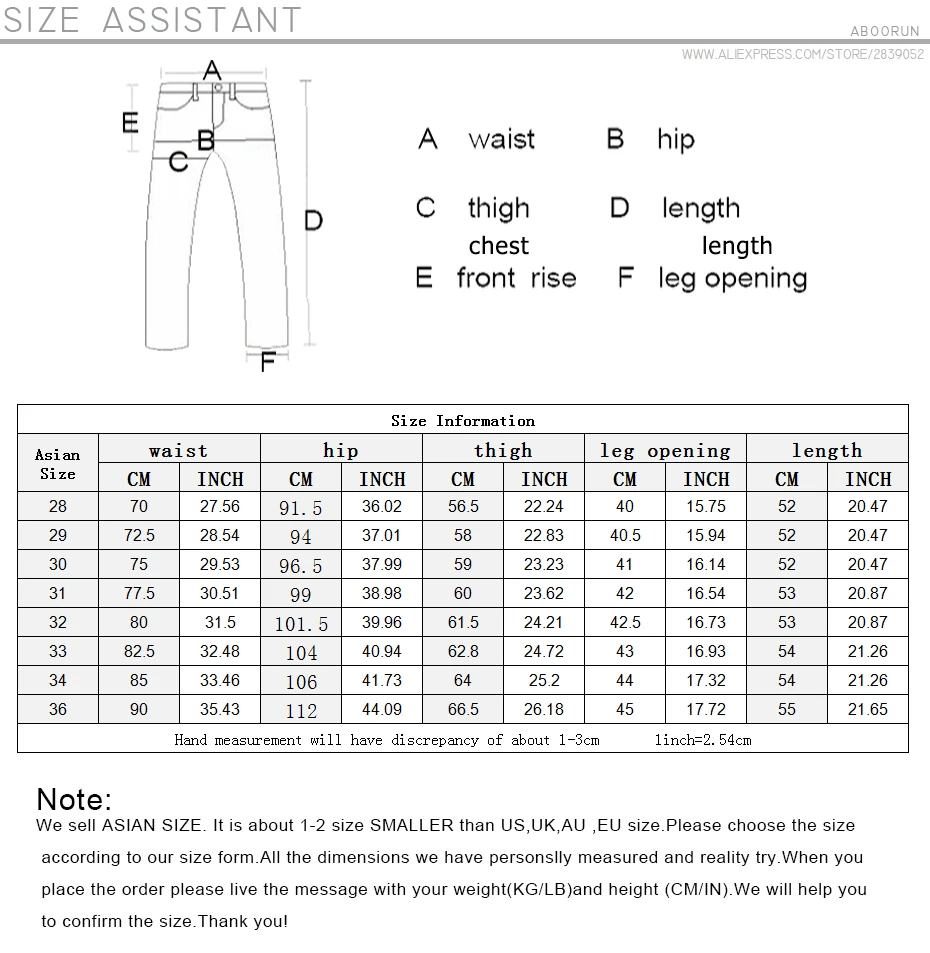 SIZE ASSISTANT

ABOORUN
WWW.ALIEXPRESS.COM/STORE/2839052

A
E
B
C
D
F

A waist B hip

C thigh D length
chest length
E front rise F leg opening

Size Information

| Asian Size | waist CM | waist INCH | hip CM | hip INCH | thigh CM | thigh INCH | leg opening CM | leg opening INCH | length CM | length INCH |
|---|---|---|---|---|---|---|---|---|---|---|
| 28 | 70 | 27.56 | 91.5 | 36.02 | 56.5 | 22.24 | 40 | 15.75 | 52 | 20.47 |
| 29 | 72.5 | 28.54 | 94 | 37.01 | 58 | 22.83 | 40.5 | 15.94 | 52 | 20.47 |
| 30 | 75 | 29.53 | 96.5 | 37.99 | 59 | 23.23 | 41 | 16.14 | 52 | 20.47 |
| 31 | 77.5 | 30.51 | 99 | 38.98 | 60 | 23.62 | 42 | 16.54 | 53 | 20.87 |
| 32 | 80 | 31.5 | 101.5 | 39.96 | 61.5 | 24.21 | 42.5 | 16.73 | 53 | 20.87 |
| 33 | 82.5 | 32.48 | 104 | 40.94 | 62.8 | 24.72 | 43 | 16.93 | 54 | 21.26 |
| 34 | 85 | 33.46 | 106 | 41.73 | 64 | 25.2 | 44 | 17.32 | 54 | 21.26 |
| 36 | 90 | 35.43 | 112 | 44.09 | 66.5 | 26.18 | 45 | 17.72 | 55 | 21.65 |

Hand measurement will have discrepancy of about 1-3cm 1inch=2.54cm

Note:
We sell ASIAN SIZE. It is about 1-2 size SMALLER than US,UK,AU ,EU size.Please choose the size according to our size form.All the dimensions we have personslly measured and reality try.When you place the order please live the message with your weight(KG/LB)and height (CM/IN).We will help you to confirm the size.Thank you!